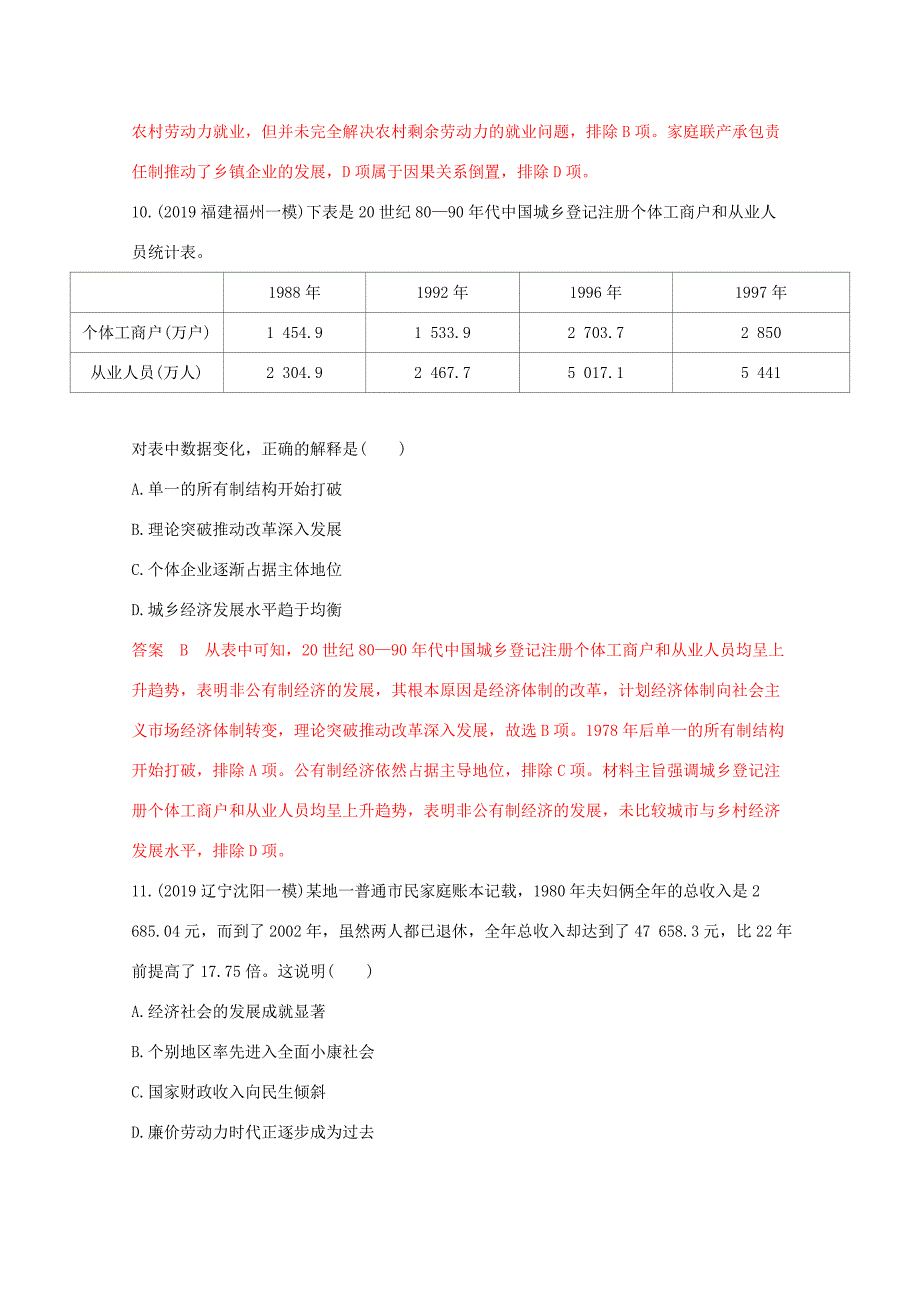 农村劳动力就业，但并未完全解决农村剩余劳动力的就业问题，排除B项。家庭联产承包责任制推动了乡镇企业的发展，D项属于因果关系倒置，排除D项。

10.(2019福建福州一模)下表是20世纪80—90年代中国城乡登记注册个体工商户和从业人员统计表。

| | 1988年 | 1992年 | 1996年 | 1997年 |
|---|---|---|---|---|
| 个体工商户(万户) | 1 454.9 | 1 533.9 | 2 703.7 | 2 850 |
| 从业人员(万人) | 2 304.9 | 2 467.7 | 5 017.1 | 5 441 |

对表中数据变化，正确的解释是(　　)

A.单一的所有制结构开始打破

B.理论突破推动改革深入发展

C.个体企业逐渐占据主体地位

D.城乡经济发展水平趋于均衡

答案　B　从表中可知，20世纪80—90年代中国城乡登记注册个体工商户和从业人员均呈上升趋势，表明非公有制经济的发展，其根本原因是经济体制的改革，计划经济体制向社会主义市场经济体制转变，理论突破推动改革深入发展，故选B项。1978年后单一的所有制结构开始打破，排除A项。公有制经济依然占据主导地位，排除C项。材料主旨强调城乡登记注册个体工商户和从业人员均呈上升趋势，表明非公有制经济的发展，未比较城市与乡村经济发展水平，排除D项。

11.(2019辽宁沈阳一模)某地一普通市民家庭账本记载，1980年夫妇俩全年的总收入是2 685.04元，而到了2002年，虽然两人都已退休，全年总收入却达到了47 658.3元，比22年前提高了17.75倍。这说明(　　)

A.经济社会的发展成就显著

B.个别地区率先进入全面小康社会

C.国家财政收入向民生倾斜

D.廉价劳动力时代正逐步成为过去